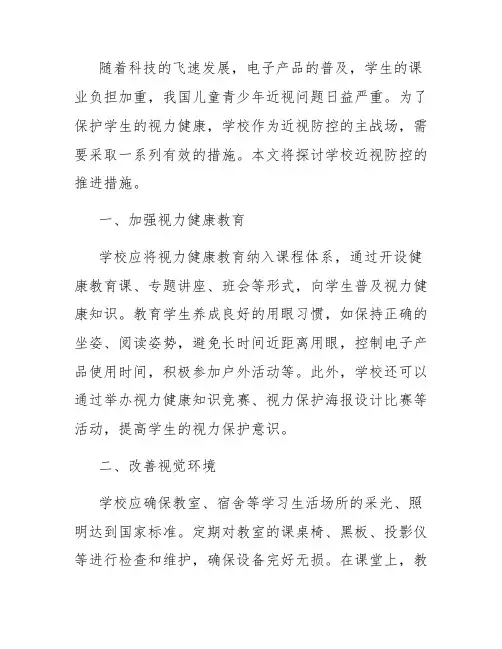 随着科技的飞速发展，电子产品的普及，学生的课业负担加重，我国儿童青少年近视问题日益严重。为了保护学生的视力健康，学校作为近视防控的主战场，需要采取一系列有效的措施。本文将探讨学校近视防控的推进措施。

一、加强视力健康教育

学校应将视力健康教育纳入课程体系，通过开设健康教育课、专题讲座、班会等形式，向学生普及视力健康知识。教育学生养成良好的用眼习惯，如保持正确的坐姿、阅读姿势，避免长时间近距离用眼，控制电子产品使用时间，积极参加户外活动等。此外，学校还可以通过举办视力健康知识竞赛、视力保护海报设计比赛等活动，提高学生的视力保护意识。

二、改善视觉环境

学校应确保教室、宿舍等学习生活场所的采光、照明达到国家标准。定期对教室的课桌椅、黑板、投影仪等进行检查和维护，确保设备完好无损。在课堂上，教